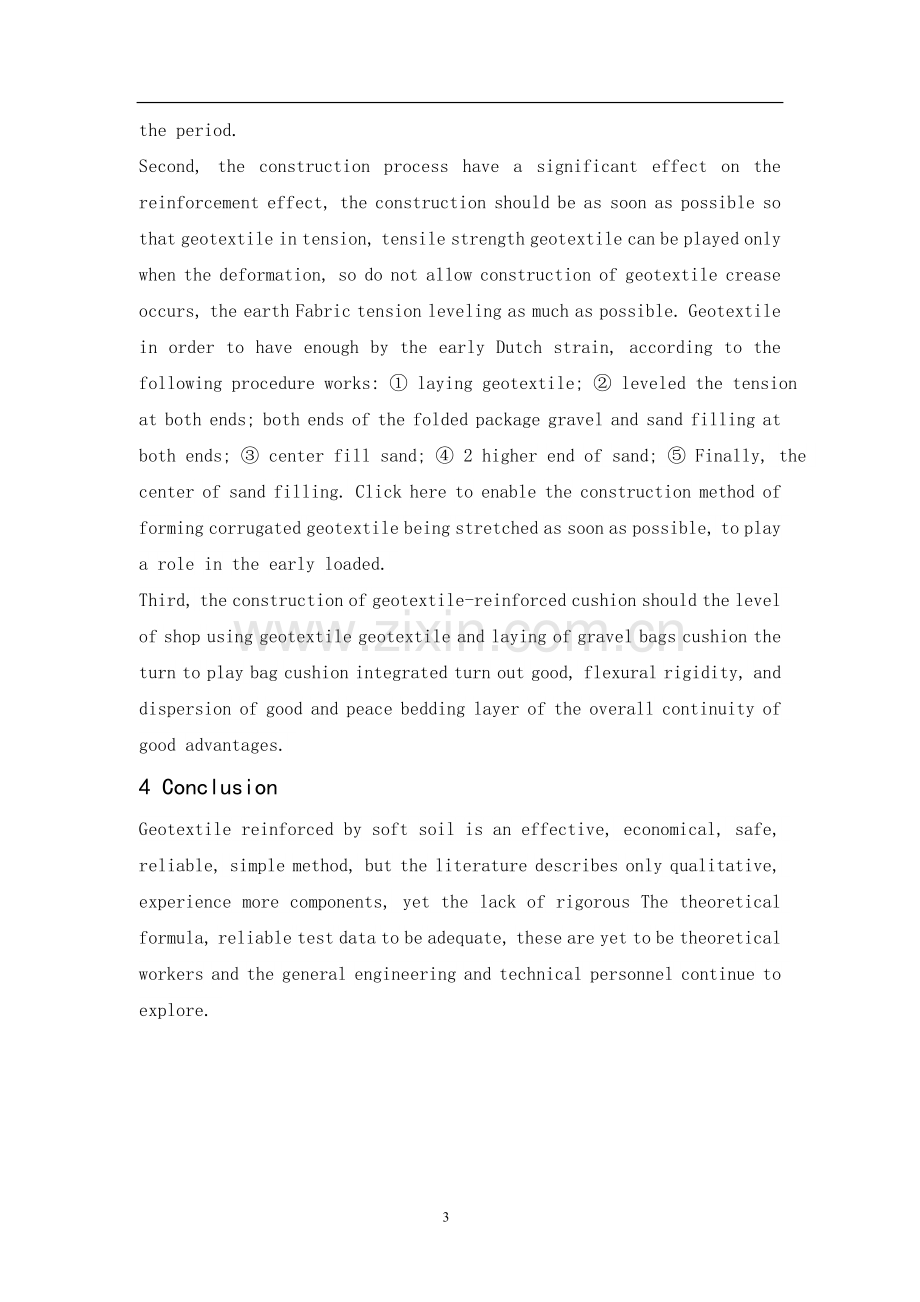 the period.

Second, the construction process have a significant effect on the reinforcement effect, the construction should be as soon as possible so that geotextile in tension, tensile strength geotextile can be played only when the deformation, so do not allow construction of geotextile crease occurs, the earth Fabric tension leveling as much as possible. Geotextile in order to have enough by the early Dutch strain, according to the following procedure works: ① laying geotextile; ② leveled the tension at both ends; both ends of the folded package gravel and sand filling at both ends; ③ center fill sand; ④ 2 higher end of sand; ⑤ Finally, the center of sand filling. Click here to enable the construction method of forming corrugated geotextile being stretched as soon as possible, to play a role in the early loaded.

Third, the construction of geotextile-reinforced cushion should the level of shop using geotextile geotextile and laying of gravel bags cushion the turn to play bag cushion integrated turn out good, flexural rigidity, and dispersion of good and peace bedding layer of the overall continuity of good advantages.

4 Conclusion

Geotextile reinforced by soft soil is an effective, economical, safe, reliable, simple method, but the literature describes only qualitative, experience more components, yet the lack of rigorous The theoretical formula, reliable test data to be adequate, these are yet to be theoretical workers and the general engineering and technical personnel continue to explore.

3

www.zixin.com.cn